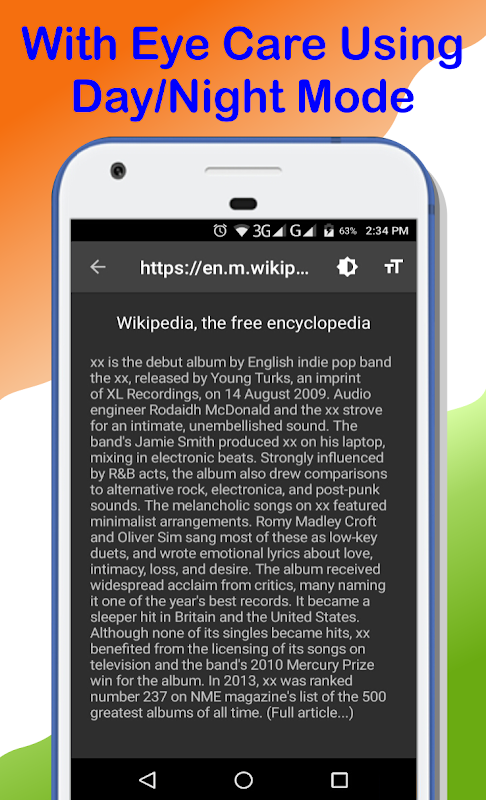 With Eye Care Using Day/Night Mode

3G G 63% 2:34 PM

https://en.m.wikip...

Wikipedia, the free encyclopedia

xx is the debut album by English indie pop band the xx, released by Young Turks, an imprint of XL Recordings, on 14 August 2009. Audio engineer Rodaidh McDonald and the xx strove for an intimate, unembellished sound. The band's Jamie Smith produced xx on his laptop, mixing in electronic beats. Strongly influenced by R&B acts, the album also drew comparisons to alternative rock, electronica, and post-punk sounds. The melancholic songs on xx featured minimalist arrangements. Romy Madley Croft and Oliver Sim sang most of these as low-key duets, and wrote emotional lyrics about love, intimacy, loss, and desire. The album received widespread acclaim from critics, many naming it one of the year's best records. It became a sleeper hit in Britain and the United States. Although none of its singles became hits, xx benefited from the licensing of its songs on television and the band's 2010 Mercury Prize win for the album. In 2013, xx was ranked number 237 on NME magazine's list of the 500 greatest albums of all time. (Full article...)